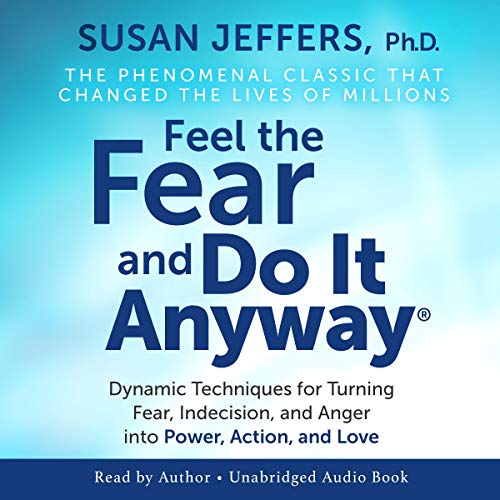 SUSAN JEFFERS, Ph.D.

THE PHENOMENAL CLASSIC THAT CHANGED THE LIVES OF MILLIONS

Feel the Fear and Do It Anyway®

Dynamic Techniques for Turning Fear, Indecision, and Anger into Power, Action, and Love

Read by Author • Unabridged Audio Book